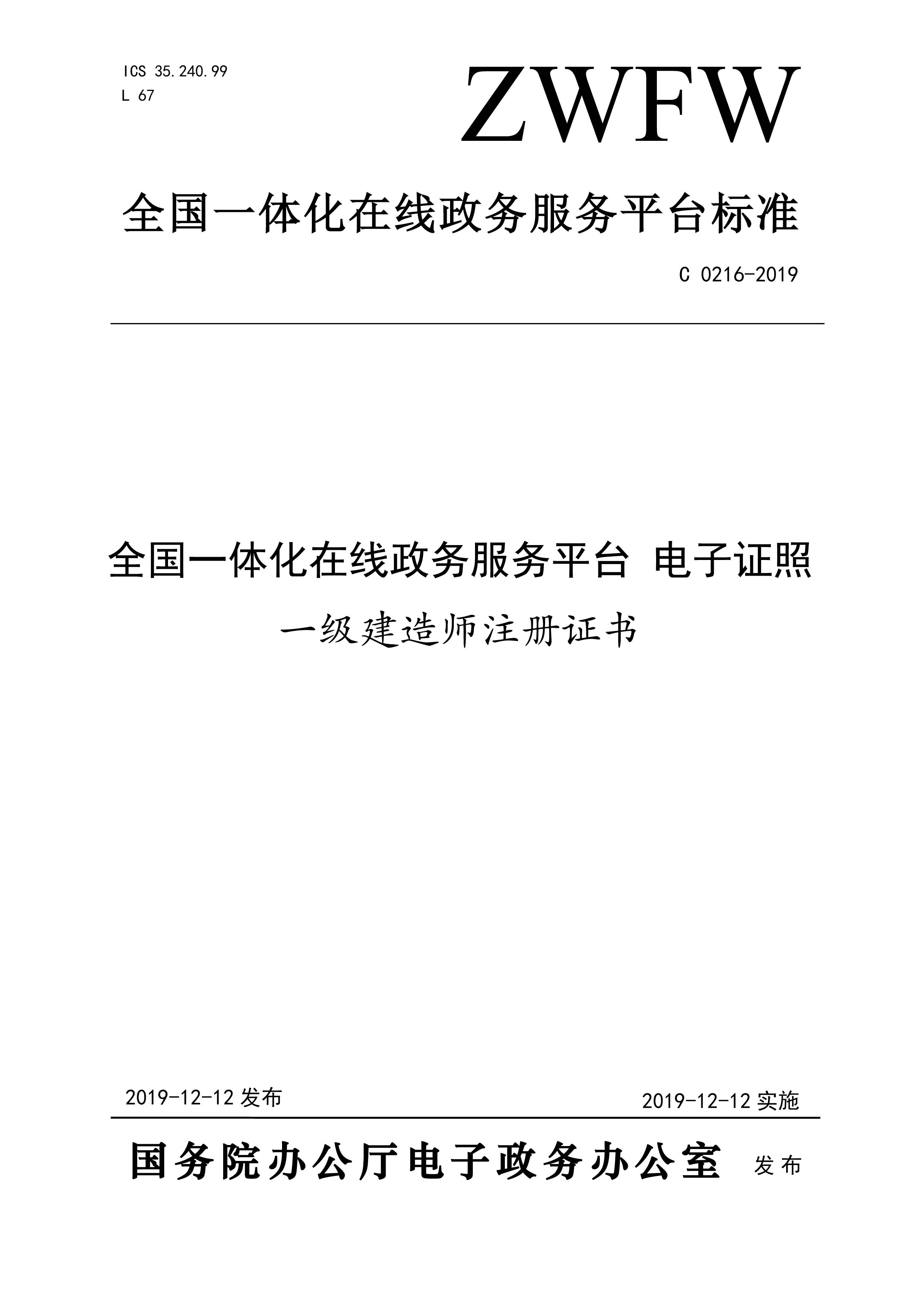 ICS 35.240.99
L 67

ZWFW

全国一体化在线政务服务平台标准

C 0216-2019

全国一体化在线政务服务平台 电子证照
一级建造师注册证书

2019-12-12 发布

2019-12-12 实施

国务院办公厅电子政务办公室 发布